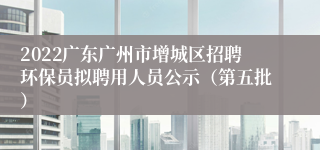 2022广东广州市增城区招聘环保员拟聘用人员公示（第五批）